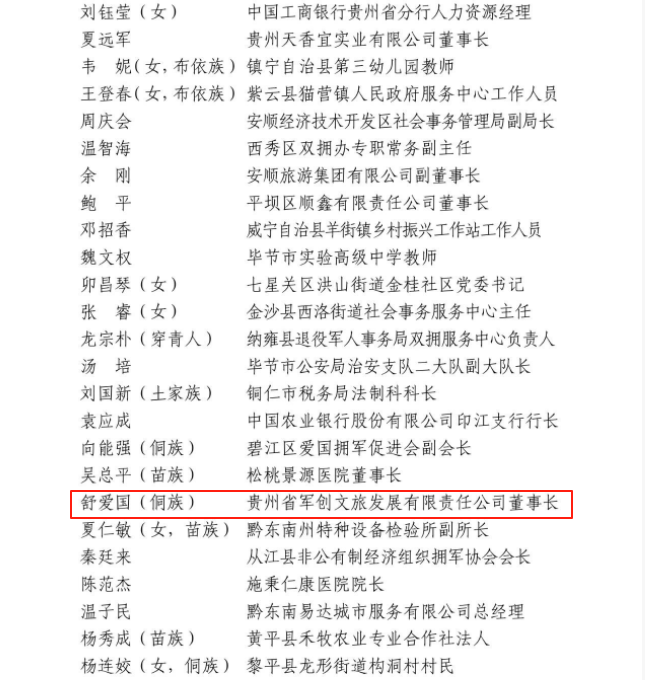 刘钰莹（女）　中国工商银行贵州省分行人力资源经理
夏远军　贵州天香宜实业有限公司董事长
韦　妮（女，布依族）　镇宁自治县第三幼儿园教师
王登春（女，布依族）　紫云县猫营镇人民政府服务中心工作人员
周庆会　安顺经济技术开发区社会事务管理局副局长
温智海　西秀区双拥办专职常务副主任
余　刚　安顺旅游集团有限公司副董事长
鲍　平　平坝区顺鑫有限责任公司董事长
邓招香　威宁自治县羊街镇乡村振兴工作站工作人员
魏文权　毕节市实验高级中学教师
卯昌琴（女）　七星关区洪山街道金桂社区党委书记
张　睿（女）　金沙县西洛街道社会事务服务中心主任
龙宗朴（穿青人）　纳雍县退役军人事务局双拥服务中心负责人
汤　培　毕节市公安局治安支队二大队副大队长
刘国新（土家族）　铜仁市税务局法制科科长
袁应成　中国农业银行股份有限公司印江支行行长
向能强（侗族）　碧江区爱国拥军促进会副会长
吴总平（苗族）　松桃景源医院董事长
舒爱国（侗族）　贵州省军创文旅发展有限责任公司董事长
夏仁敏（女，苗族）　黔东南州特种设备检验所副所长
秦廷来　从江县非公有制经济组织拥军协会会长
陈范杰　施秉仁康医院院长
温子民　黔东南易达城市服务有限公司总经理
杨秀成（苗族）　黄平县禾牧农业专业合作社法人
杨连姣（女，侗族）　黎平县龙形街道构洞村村民